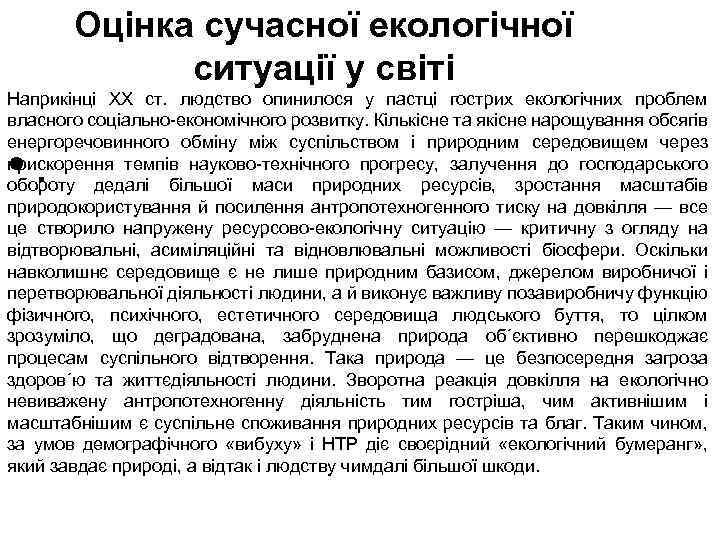 Оцінка сучасної екологічної ситуації у світі

Наприкінці XX ст. людство опинилося у пастці гострих екологічних проблем власного соціально-економічного розвитку. Кількісне та якісне нарощування обсягів енергоречовинного обміну між суспільством і природним середовищем через прискорення темпів науково-технічного прогресу, залучення до господарського обороту дедалі більшої маси природних ресурсів, зростання масштабів природокористування й посилення антропотехногенного тиску на довкілля — все це створило напружену ресурсово-екологічну ситуацію — критичну з огляду на відтворювальні, асиміляційні та відновлювальні можливості біосфери. Оскільки навколишнє середовище є не лише природним базисом, джерелом виробничої і перетворювальної діяльності людини, а й виконує важливу позавиробничу функцію фізичного, психічного, естетичного середовища людського буття, то цілком зрозуміло, що деградована, забруднена природа об´єктивно перешкоджає процесам суспільного відтворення. Така природа — це безпосередня загроза здоров´ю та життєдіяльності людини. Зворотна реакція довкілля на екологічно невиважену антропотехногенну діяльність тим гостріша, чим активнішим і масштабнішим є суспільне споживання природних ресурсів та благ. Таким чином, за умов демографічного «вибуху» і НТР діє своєрідний «екологічний бумеранг», який завдає природі, а відтак і людству чимдалі більшої шкоди.